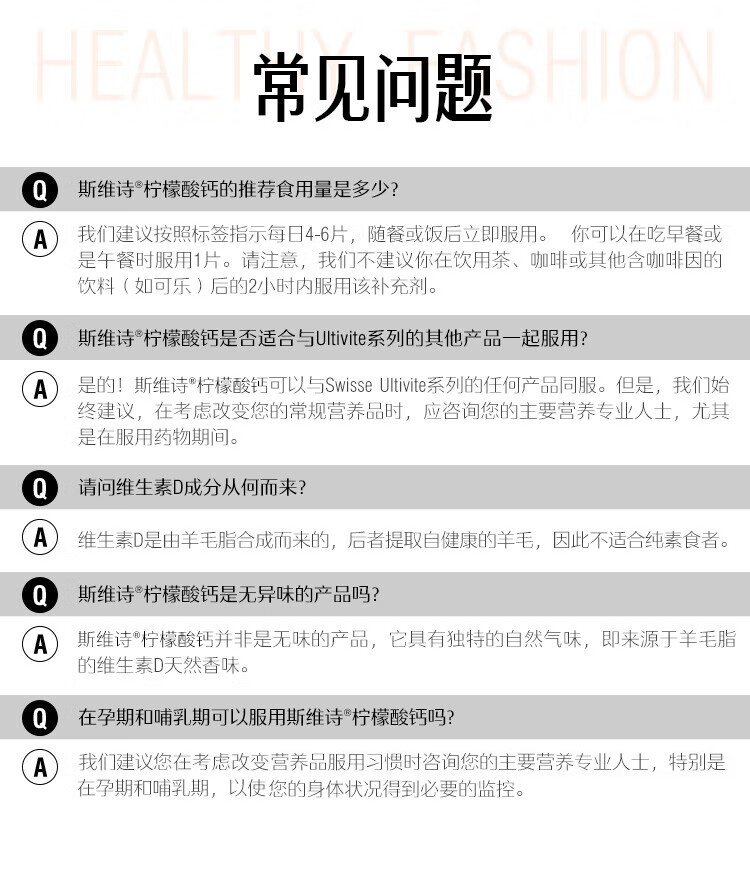 HEALTHY FASHION

常见问题

Q 斯维诗®柠檬酸钙的推荐食用量是多少?

A 我们建议按照标签指示每日4-6片，随餐或饭后立即服用。 你可以在吃早餐或是午餐时服用1片。请注意，我们不建议你在饮用茶、咖啡或其他含咖啡因的饮料（如可乐）后的2小时内服用该补充剂。

Q 斯维诗®柠檬酸钙是否适合与Ultivite系列的其他产品一起服用?

A 是的！斯维诗®柠檬酸钙可以与Swisse Ultivite系列的任何产品同服。但是，我们始终建议，在考虑改变您的常规营养品时，应咨询您的主要营养专业人士，尤其是在服用药物期间。

Q 请问维生素D成分从何而来?

A 维生素D是由羊毛脂合成而来的，后者提取自健康的羊毛，因此不适合纯素食者。

Q 斯维诗®柠檬酸钙是无异味的产品吗?

A 斯维诗®柠檬酸钙并非是无味的产品，它具有独特的自然气味，即来源于羊毛脂的维生素D天然香味。

Q 在孕期和哺乳期可以服用斯维诗®柠檬酸钙吗?

A 我们建议您在考虑改变营养品服用习惯时咨询您的主要营养专业人士，特别是在孕期和哺乳期，以使您的身体状况得到必要的监控。